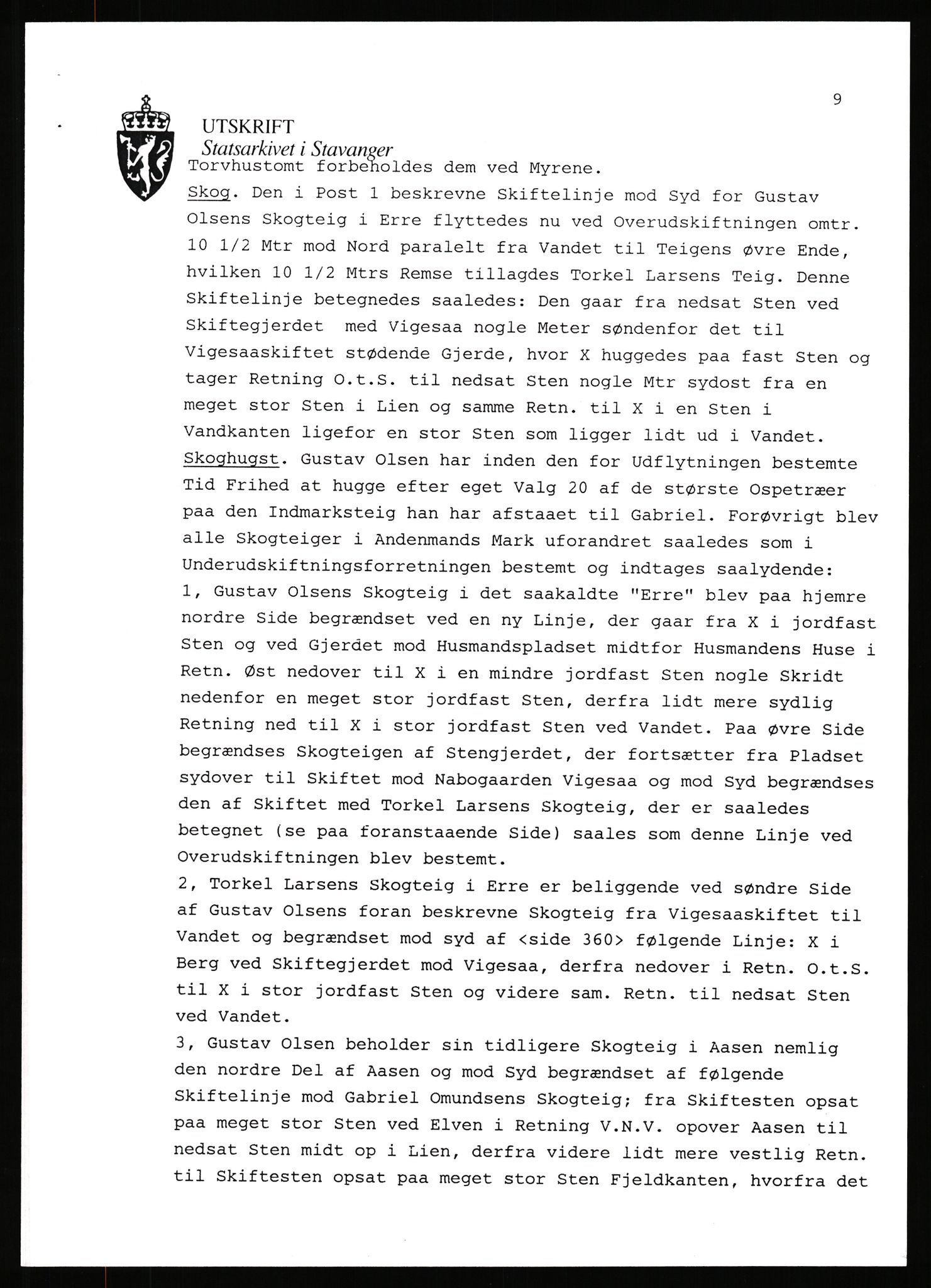 9

UTSKRIFT
Statsarkivet i Stavanger

Torvhustomt forbeholdes dem ved Myrene.
Skog. Den i Post 1 beskrevne Skiftelinje mod Syd for Gustav Olsens Skogteig i Erre flyttedes nu ved Overudskiftningen omtr. 10 1/2 Mtr mod Nord paralelt fra Vandet til Teigens øvre Ende, hvilken 10 1/2 Mtrs Remse tillagdes Torkel Larsens Teig. Denne Skiftelinje betegnedes saaledes: Den gaar fra nedsat Sten ved Skiftegjerdet med Vigesaa nogle Meter søndenfor det til Vigesaaskiftet stødende Gjerde, hvor X huggedes paa fast Sten og tager Retning O.t.S. til nedsat Sten nogle Mtr sydost fra en meget stor Sten i Lien og samme Retn. til X i en Sten i Vandkanten ligefor en stor Sten som ligger lidt ud i Vandet.
Skoghugst. Gustav Olsen har inden den for Udflytningen bestemte Tid Frihed at hugge efter eget Valg 20 af de største Ospetræer paa den Indmarksteig han har afstaaet til Gabriel. Forøvrigt blev alle Skogteiger i Andenmands Mark uforandret saaledes som i Underudskiftningsforretningen bestemt og indtages saalydende:
1, Gustav Olsens Skogteig i det saakaldte "Erre" blev paa hjemre nordre Side begrændset ved en ny Linje, der gaar fra X i jordfast Sten og ved Gjerdet mod Husmandspladset midtfor Husmandens Huse i Retn. Øst nedover til X i en mindre jordfast Sten nogle Skridt nedenfor en meget stor jordfast Sten, derfra lidt mere sydlig Retning ned til X i stor jordfast Sten ved Vandet. Paa øvre Side begrændses Skogteigen af Stengjerdet, der fortsætter fra Pladset sydover til Skiftet mod Nabogaarden Vigesaa og mod Syd begrændses den af Skiftet med Torkel Larsens Skogteig, der er saaledes betegnet (se paa foranstaaende Side) saales som denne Linje ved Overudskiftningen blev bestemt.
2, Torkel Larsens Skogteig i Erre er beliggende ved søndre Side af Gustav Olsens foran beskrevne Skogteig fra Vigesaaskiftet til Vandet og begrændset mod syd af <side 360> følgende Linje: X i Berg ved Skiftegjerdet mod Vigesaa, derfra nedover i Retn. O.t.S. til X i stor jordfast Sten og videre sam. Retn. til nedsat Sten ved Vandet.
3, Gustav Olsen beholder sin tidligere Skogteig i Aasen nemlig den nordre Del af Aasen og mod Syd begrændset af følgende Skiftelinje mod Gabriel Omundsens Skogteig; fra Skiftesten opsat paa meget stor Sten ved Elven i Retning V.N.V. opover Aasen til nedsat Sten midt op i Lien, derfra videre lidt mere vestlig Retn. til Skiftesten opsat paa meget stor Sten Fjeldkanten, hvorfra det